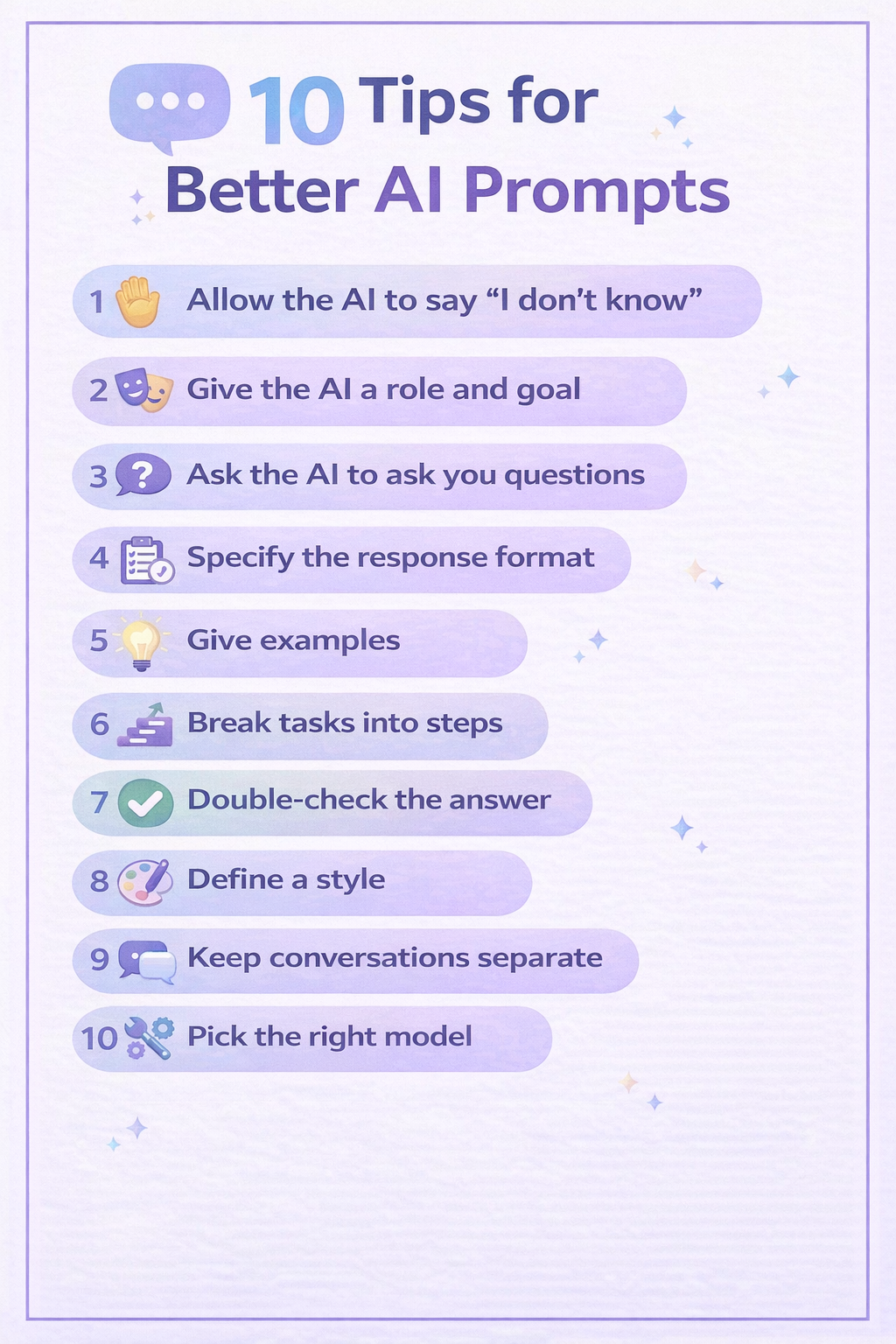 10 Tips for Better AI Prompts

1 Allow the AI to say "I don't know"

2 Give the AI a role and goal

3 Ask the AI to ask you questions

4 Specify the response format

5 Give examples

6 Break tasks into steps

7 Double-check the answer

8 Define a style

9 Keep conversations separate

10 Pick the right model